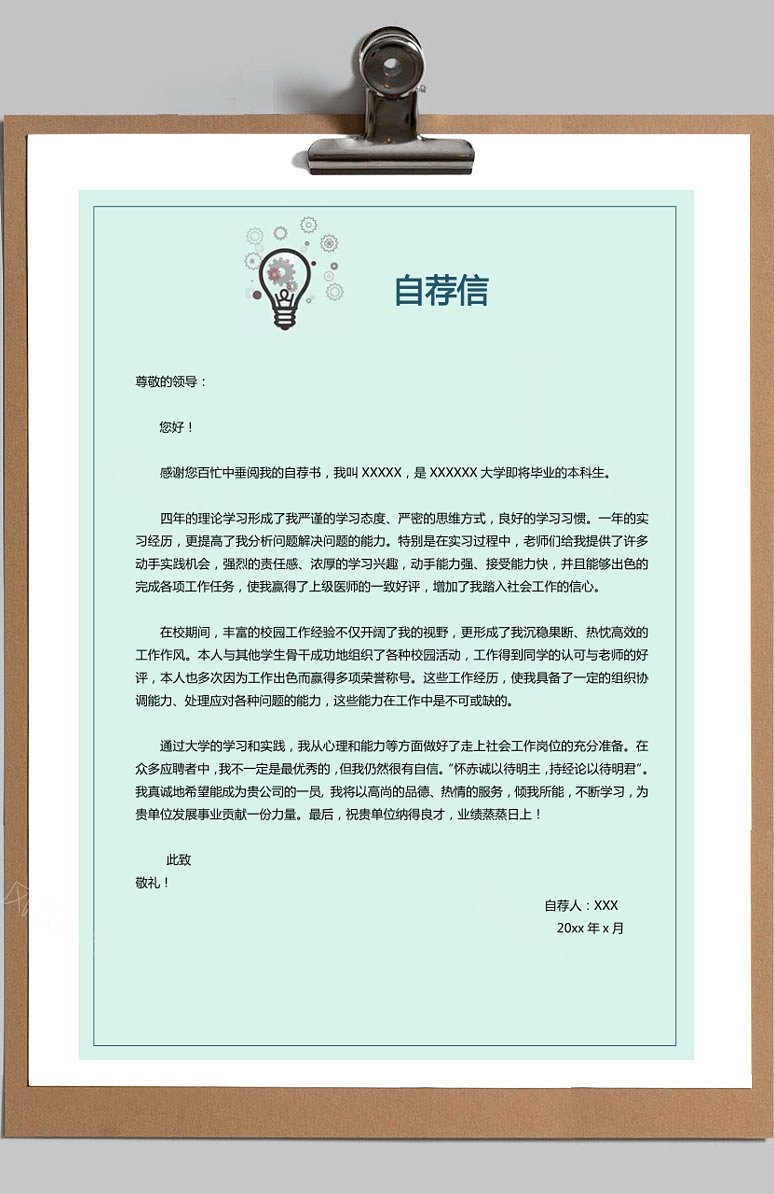 自荐信

尊敬的领导：

您好！

感谢您百忙中垂阅我的自荐书，我叫 XXXXX，是 XXXXXX 大学即将毕业的本科生。

四年的理论学习形成了我严谨的学习态度、严密的思维方式，良好的学习习惯。一年的实习经历，更提高了我分析问题解决问题的能力。特别是在实习过程中，老师们给我提供了许多动手实践机会，强烈的责任感、浓厚的学习兴趣，动手能力强、接受能力快，并且能够出色的完成各项工作任务，使我赢得了上级医师的一致好评，增加了我踏入社会工作的信心。

在校期间，丰富的校园工作经验不仅开阔了我的视野，更形成了我沉稳果断、热忱高效的工作作风。本人与其他学生骨干成功地组织了各种校园活动，工作得到同学的认可与老师的好评，本人也多次因为工作出色而赢得多项荣誉称号。这些工作经历，使我具备了一定的组织协调能力、处理应对各种问题的能力，这些能力在工作中是不可或缺的。

通过大学的学习和实践，我从心理和能力等方面做好了走上社会工作岗位的充分准备。在众多应聘者中，我不一定是最优秀的，但我仍然很有自信。“怀赤诚以待明主，持经论以待明君”。我真诚地希望能成为贵公司的一员, 我将以高尚的品德、热情的服务，倾我所能，不断学习，为贵单位发展事业贡献一份力量。最后，祝贵单位纳得良才，业绩蒸蒸日上！

此致
敬礼！

自荐人：XXX
20xx 年 x 月